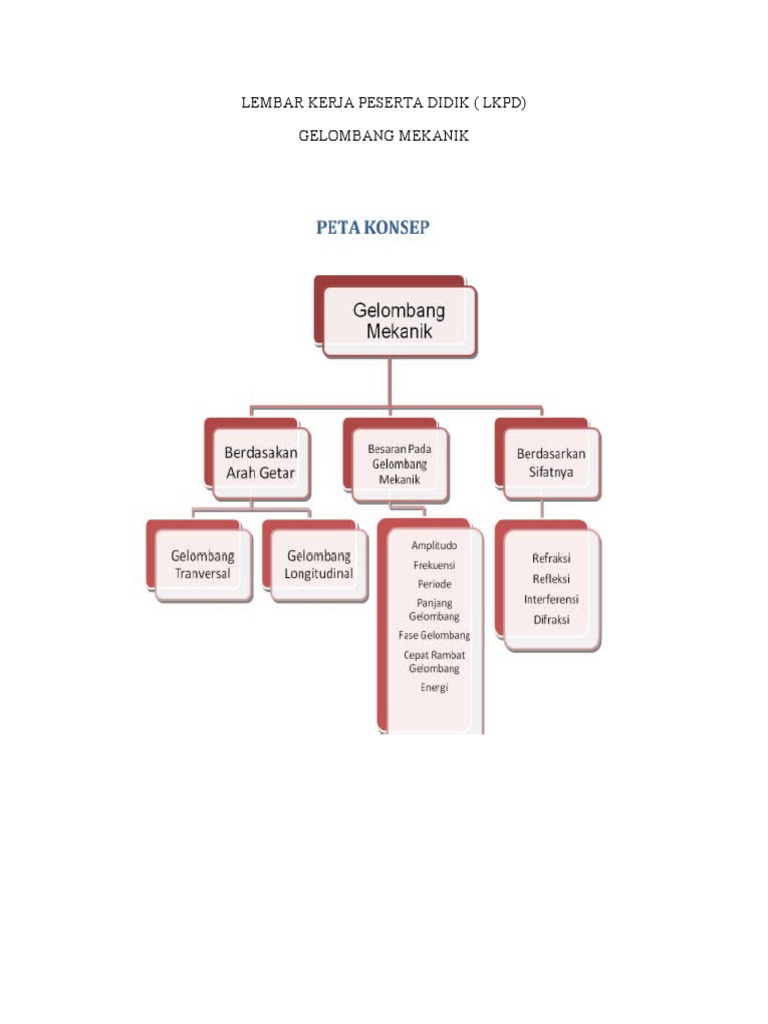 LEMBAR KERJA PESERTA DIDIK ( LKPD)

GELOMBANG MEKANIK

PETA KONSEP

Gelombang Mekanik

Berdasakan Arah Getar

Besaran Pada Gelombang Mekanik

Berdasarkan Sifatnya

Gelombang Tranversal

Gelombang Longitudinal

Amplitudo
Frekuensi
Periode
Panjang Gelombang
Fase Gelombang
Cepat Rambat Gelombang
Energi

Refraksi
Refleksi
Interferensi
Difraksi